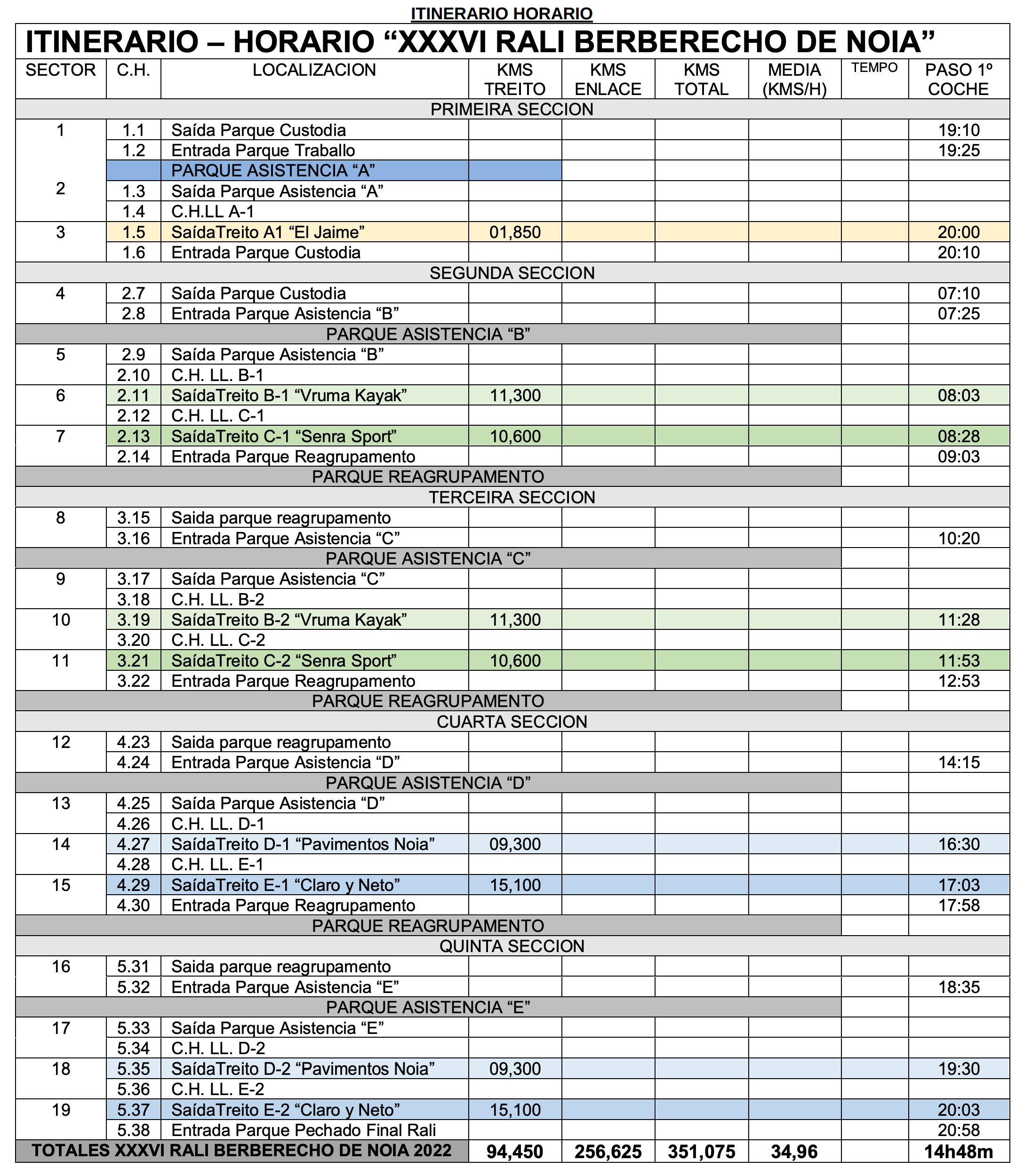 ITINERARIO HORARIO

ITINERARIO – HORARIO “XXXVI RALI BERBERECHO DE NOIA”

| SECTOR | C.H. | LOCALIZACION | KMS TREITO | KMS ENLACE | KMS TOTAL | MEDIA (KMS/H) | TEMPO | PASO 1º COCHE |
|---|---|---|---|---|---|---|---|---|
| PRIMEIRA SECCION | | | | | | | | |
| 1 | 1.1 | Saída Parque Custodia | | | | | | 19:10 |
| | 1.2 | Entrada Parque Traballo | | | | | | 19:25 |
| | | PARQUE ASISTENCIA “A” | | | | | | |
| 2 | 1.3 | Saída Parque Asistencia “A” | | | | | | |
| | 1.4 | C.H.LL A-1 | | | | | | |
| 3 | 1.5 | SaídaTreito A1 “El Jaime” | 01,850 | | | | | 20:00 |
| | 1.6 | Entrada Parque Custodia | | | | | | 20:10 |
| SEGUNDA SECCION | | | | | | | | |
| 4 | 2.7 | Saída Parque Custodia | | | | | | 07:10 |
| | 2.8 | Entrada Parque Asistencia “B” | | | | | | 07:25 |
| PARQUE ASISTENCIA “B” | | | | | | | | |
| 5 | 2.9 | Saída Parque Asistencia “B” | | | | | | |
| | 2.10 | C.H. LL. B-1 | | | | | | |
| 6 | 2.11 | SaídaTreito B-1 “Vruma Kayak” | 11,300 | | | | | 08:03 |
| | 2.12 | C.H. LL. C-1 | | | | | | |
| 7 | 2.13 | SaídaTreito C-1 “Senra Sport” | 10,600 | | | | | 08:28 |
| | 2.14 | Entrada Parque Reagrupamento | | | | | | 09:03 |
| PARQUE REAGRUPAMENTO | | | | | | | | |
| TERCEIRA SECCION | | | | | | | | |
| 8 | 3.15 | Saida parque reagrupamento | | | | | | |
| | 3.16 | Entrada Parque Asistencia “C” | | | | | | 10:20 |
| PARQUE ASISTENCIA “C” | | | | | | | | |
| 9 | 3.17 | Saída Parque Asistencia “C” | | | | | | |
| | 3.18 | C.H. LL. B-2 | | | | | | |
| 10 | 3.19 | SaídaTreito B-2 “Vruma Kayak” | 11,300 | | | | | 11:28 |
| | 3.20 | C.H. LL. C-2 | | | | | | |
| 11 | 3.21 | SaídaTreito C-2 “Senra Sport” | 10,600 | | | | | 11:53 |
| | 3.22 | Entrada Parque Reagrupamento | | | | | | 12:53 |
| PARQUE REAGRUPAMENTO | | | | | | | | |
| CUARTA SECCION | | | | | | | | |
| 12 | 4.23 | Saida parque reagrupamento | | | | | | |
| | 4.24 | Entrada Parque Asistencia “D” | | | | | | 14:15 |
| PARQUE ASISTENCIA “D” | | | | | | | | |
| 13 | 4.25 | Saída Parque Asistencia “D” | | | | | | |
| | 4.26 | C.H. LL. D-1 | | | | | | |
| 14 | 4.27 | SaídaTreito D-1 “Pavimentos Noia” | 09,300 | | | | | 16:30 |
| | 4.28 | C.H. LL. E-1 | | | | | | |
| 15 | 4.29 | SaídaTreito E-1 “Claro y Neto” | 15,100 | | | | | 17:03 |
| | 4.30 | Entrada Parque Reagrupamento | | | | | | 17:58 |
| PARQUE REAGRUPAMENTO | | | | | | | | |
| QUINTA SECCION | | | | | | | | |
| 16 | 5.31 | Saida parque reagrupamento | | | | | | |
| | 5.32 | Entrada Parque Asistencia “E” | | | | | | 18:35 |
| PARQUE ASISTENCIA “E” | | | | | | | | |
| 17 | 5.33 | Saída Parque Asistencia “E” | | | | | | |
| | 5.34 | C.H. LL. D-2 | | | | | | |
| 18 | 5.35 | SaídaTreito D-2 “Pavimentos Noia” | 09,300 | | | | | 19:30 |
| | 5.36 | C.H. LL. E-2 | | | | | | |
| 19 | 5.37 | SaídaTreito E-2 “Claro y Neto” | 15,100 | | | | | 20:03 |
| | 5.38 | Entrada Parque Pechado Final Rali | | | | | | 20:58 |
| TOTALES XXXVI RALI BERBERECHO DE NOIA 2022 | | | 94,450 | 256,625 | 351,075 | 34,96 | | 14h48m |